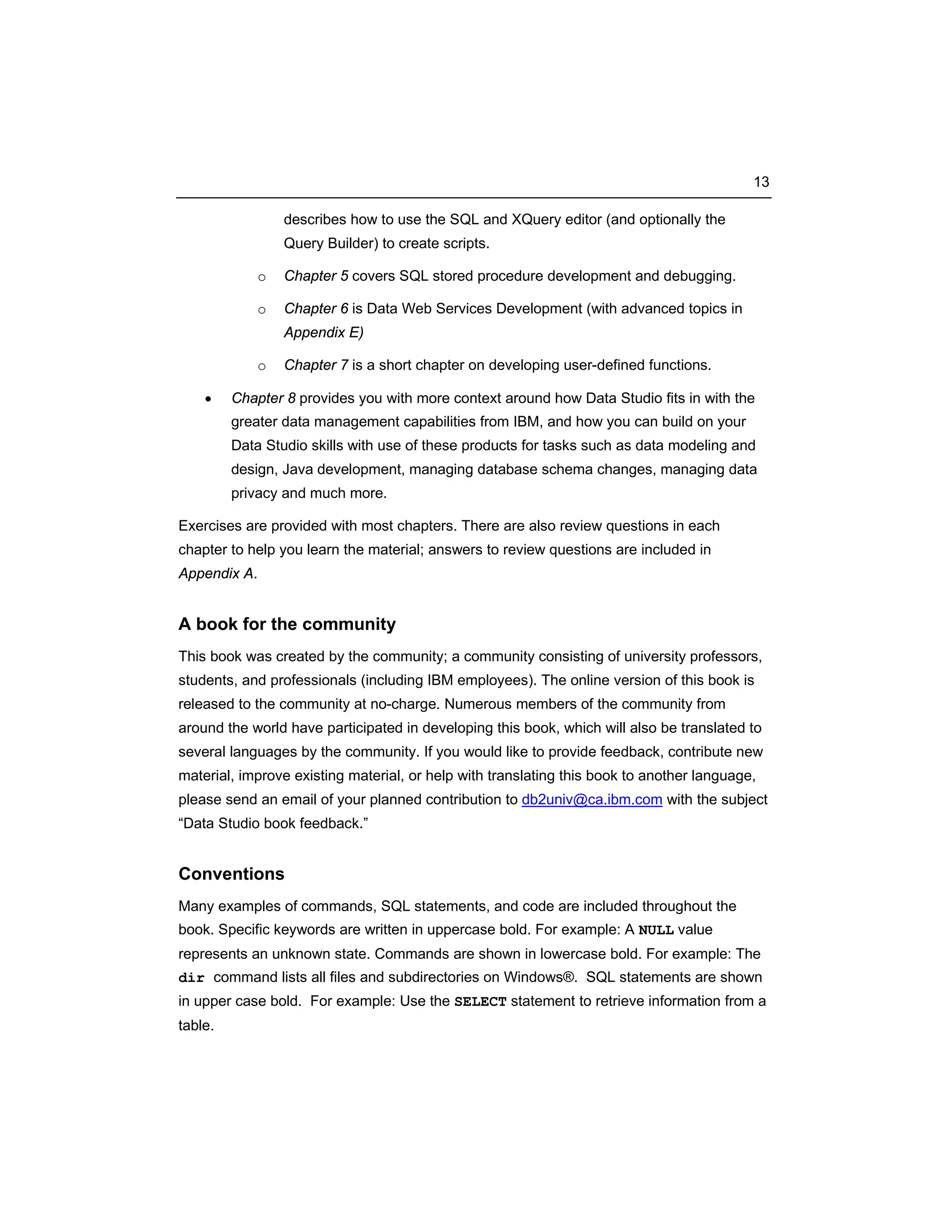 13

describes how to use the SQL and XQuery editor (and optionally the Query Builder) to create scripts.

o Chapter 5 covers SQL stored procedure development and debugging.

o Chapter 6 is Data Web Services Development (with advanced topics in Appendix E)

o Chapter 7 is a short chapter on developing user-defined functions.

• Chapter 8 provides you with more context around how Data Studio fits in with the greater data management capabilities from IBM, and how you can build on your Data Studio skills with use of these products for tasks such as data modeling and design, Java development, managing database schema changes, managing data privacy and much more.

Exercises are provided with most chapters. There are also review questions in each chapter to help you learn the material; answers to review questions are included in Appendix A.

A book for the community

This book was created by the community; a community consisting of university professors, students, and professionals (including IBM employees). The online version of this book is released to the community at no-charge. Numerous members of the community from around the world have participated in developing this book, which will also be translated to several languages by the community. If you would like to provide feedback, contribute new material, improve existing material, or help with translating this book to another language, please send an email of your planned contribution to db2univ@ca.ibm.com with the subject “Data Studio book feedback.”

Conventions

Many examples of commands, SQL statements, and code are included throughout the book. Specific keywords are written in uppercase bold. For example: A NULL value represents an unknown state. Commands are shown in lowercase bold. For example: The dir command lists all files and subdirectories on Windows®. SQL statements are shown in upper case bold. For example: Use the SELECT statement to retrieve information from a table.